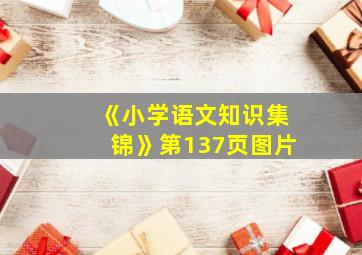 《小学语文知识集锦》第137页图片